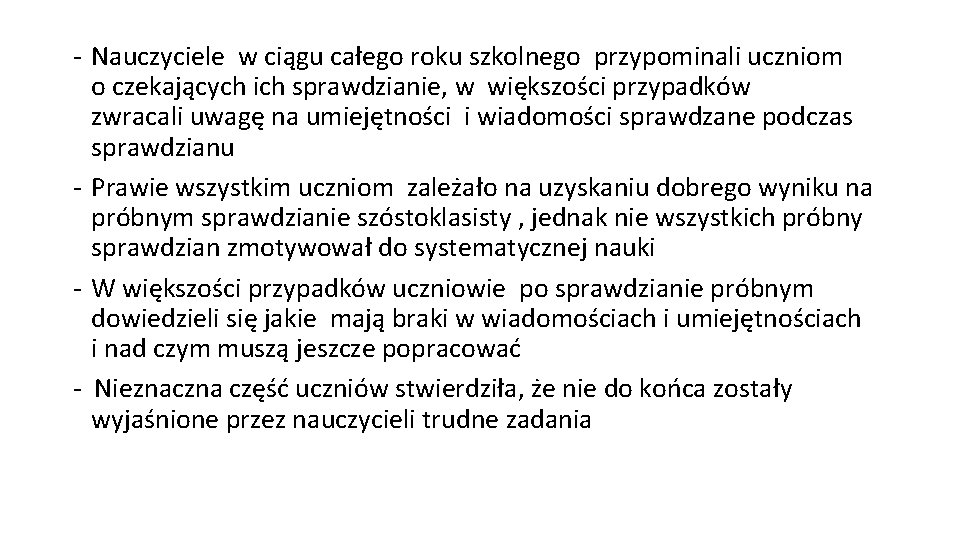 - Nauczyciele w ciągu całego roku szkolnego przypominali uczniom o czekających ich sprawdzianie, w większości przypadków zwracali uwagę na umiejętności i wiadomości sprawdzane podczas sprawdzianu

- Prawie wszystkim uczniom zależało na uzyskaniu dobrego wyniku na próbnym sprawdzianie szóstoklasisty , jednak nie wszystkich próbny sprawdzian zmotywował do systematycznej nauki

- W większości przypadków uczniowie po sprawdzianie próbnym dowiedzieli się jakie mają braki w wiadomościach i umiejętnościach i nad czym muszą jeszcze popracować

- Nieznaczna część uczniów stwierdziła, że nie do końca zostały wyjaśnione przez nauczycieli trudne zadania